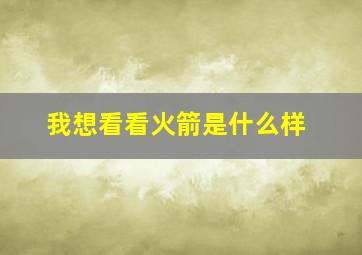 我想看看火箭是什么样